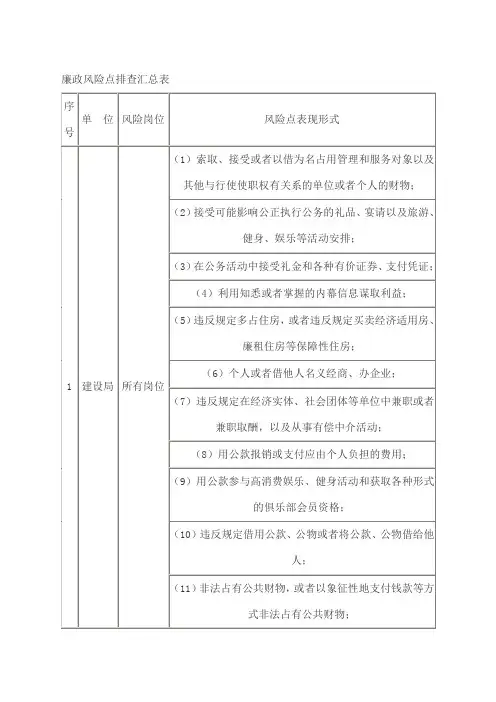 廉政风险点排查汇总表

| 序号 | 单 位 | 风险岗位 | 风险点表现形式 |
|---|---|---|---|
| 1 | 建设局 | 所有岗位 | （1）索取、接受或者以借为名占用管理和服务对象以及其他与行使职权有关系的单位或者个人的财物； |
| | | | （2）接受可能影响公正执行公务的礼品、宴请以及旅游、健身、娱乐等活动安排； |
| | | | （3）在公务活动中接受礼金和各种有价证券、支付凭证； |
| | | | （4）利用知悉或者掌握的内幕信息谋取利益； |
| | | | （5）违反规定多占住房，或者违反规定买卖经济适用房、廉租住房等保障性住房； |
| | | | （6）个人或者借他人名义经商、办企业； |
| | | | （7）违反规定在经济实体、社会团体等单位中兼职或者兼职取酬，以及从事有偿中介活动； |
| | | | （8）用公款报销或支付应由个人负担的费用； |
| | | | （9）用公款参与高消费娱乐、健身活动和获取各种形式的俱乐部会员资格； |
| | | | （10）违反规定借用公款、公物或者将公款、公物借给他人； |
| | | | （11）非法占有公共财物，或者以象征性地支付钱款等方式非法占有公共财物； |